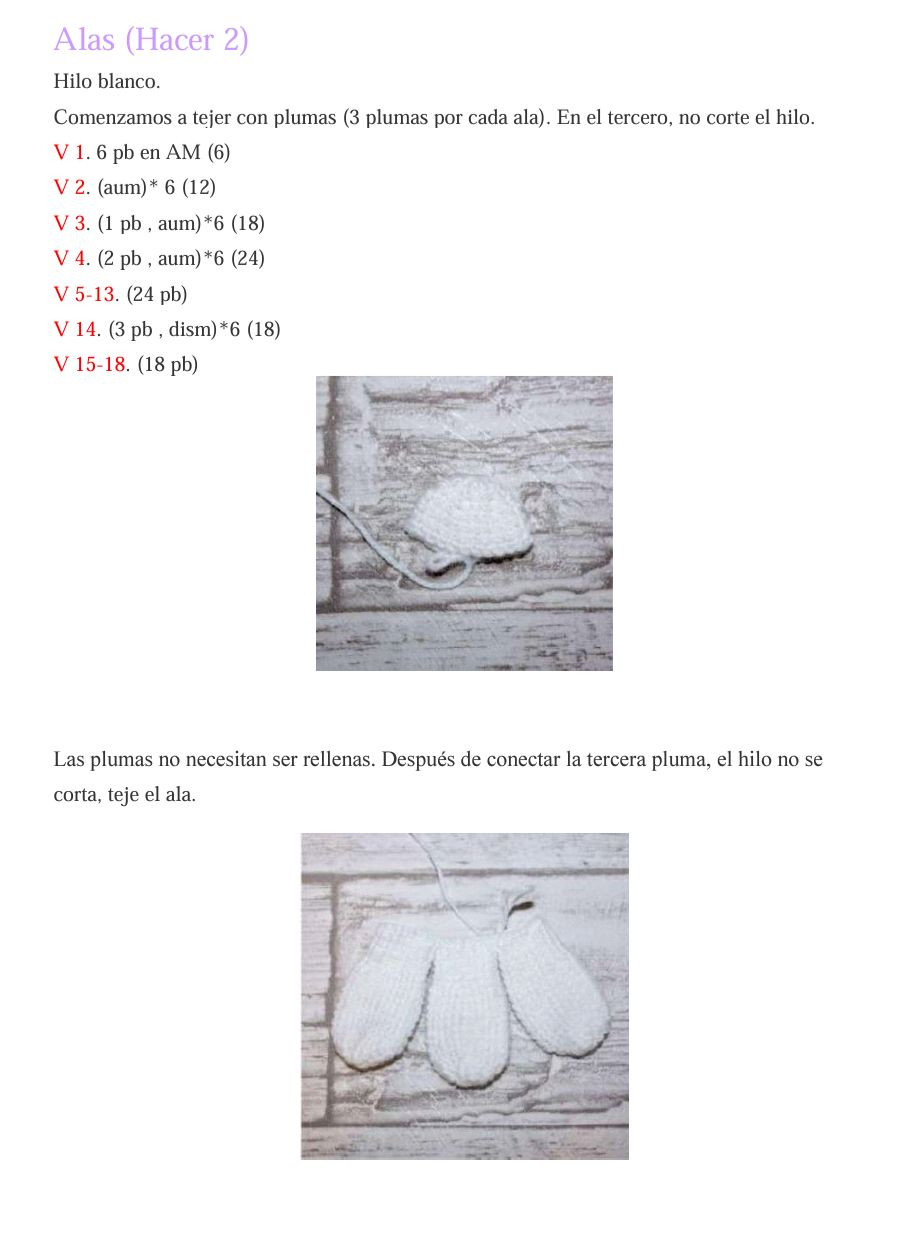 Alas (Hacer 2)

Hilo blanco.

Comenzamos a tejer con plumas (3 plumas por cada ala). En el tercero, no corte el hilo.

V 1. 6 pb en AM (6)

V 2. (aum)* 6 (12)

V 3. (1 pb , aum)*6 (18)

V 4. (2 pb , aum)*6 (24)

V 5-13. (24 pb)

V 14. (3 pb , dism)*6 (18)

V 15-18. (18 pb)

Las plumas no necesitan ser rellenas. Después de conectar la tercera pluma, el hilo no se corta, teje el ala.